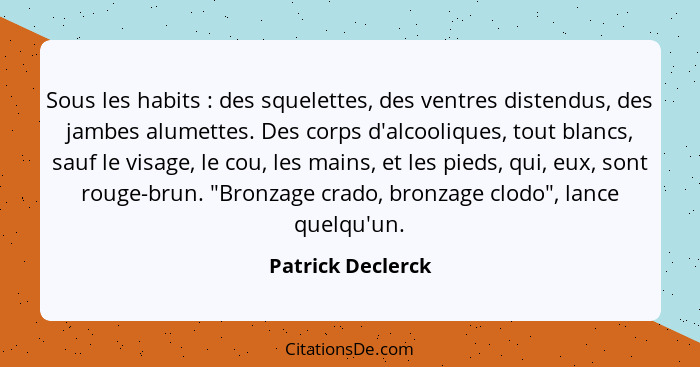 Sous les habits : des squelettes, des ventres distendus, des jambes alumettes. Des corps d'alcooliques, tout blancs, sauf le visage, le cou, les mains, et les pieds, qui, eux, sont rouge-brun. "Bronzage crado, bronzage clodo", lance quelqu'un.

Patrick Declerck

CitationsDe.com